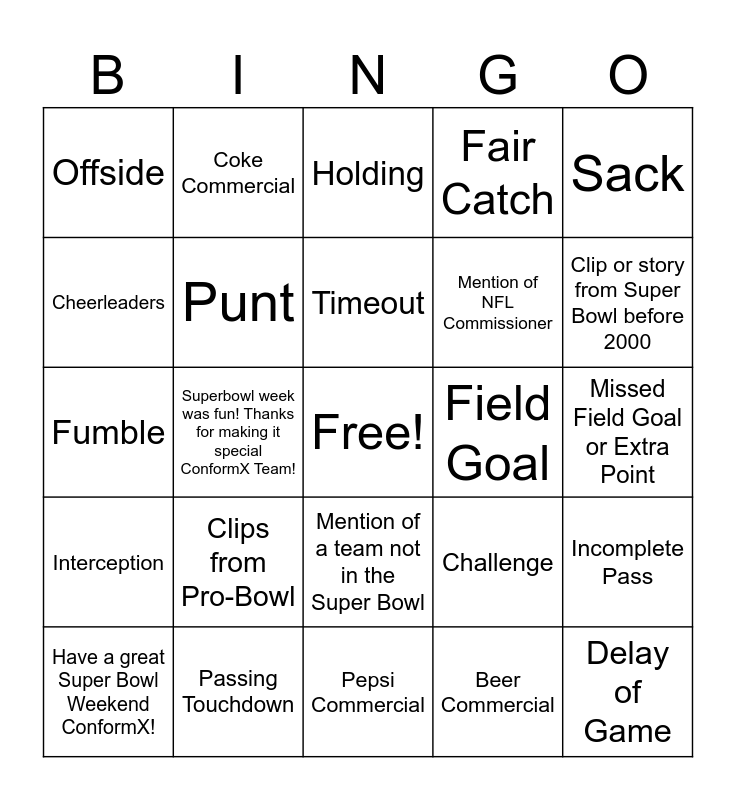 | B | I | N | G | O |
|---|---|---|---|---|
| Offside | Coke Commercial | Holding | Fair Catch | Sack |
| Cheerleaders | Punt | Timeout | Mention of NFL Commissioner | Clip or story from Super Bowl before 2000 |
| Fumble | Superbowl week was fun! Thanks for making it special ConformX Team! | Free! | Field Goal | Missed Field Goal or Extra Point |
| Interception | Clips from Pro-Bowl | Mention of a team not in the Super Bowl | Challenge | Incomplete Pass |
| Have a great Super Bowl Weekend ConformX! | Passing Touchdown | Pepsi Commercial | Beer Commercial | Delay of Game |